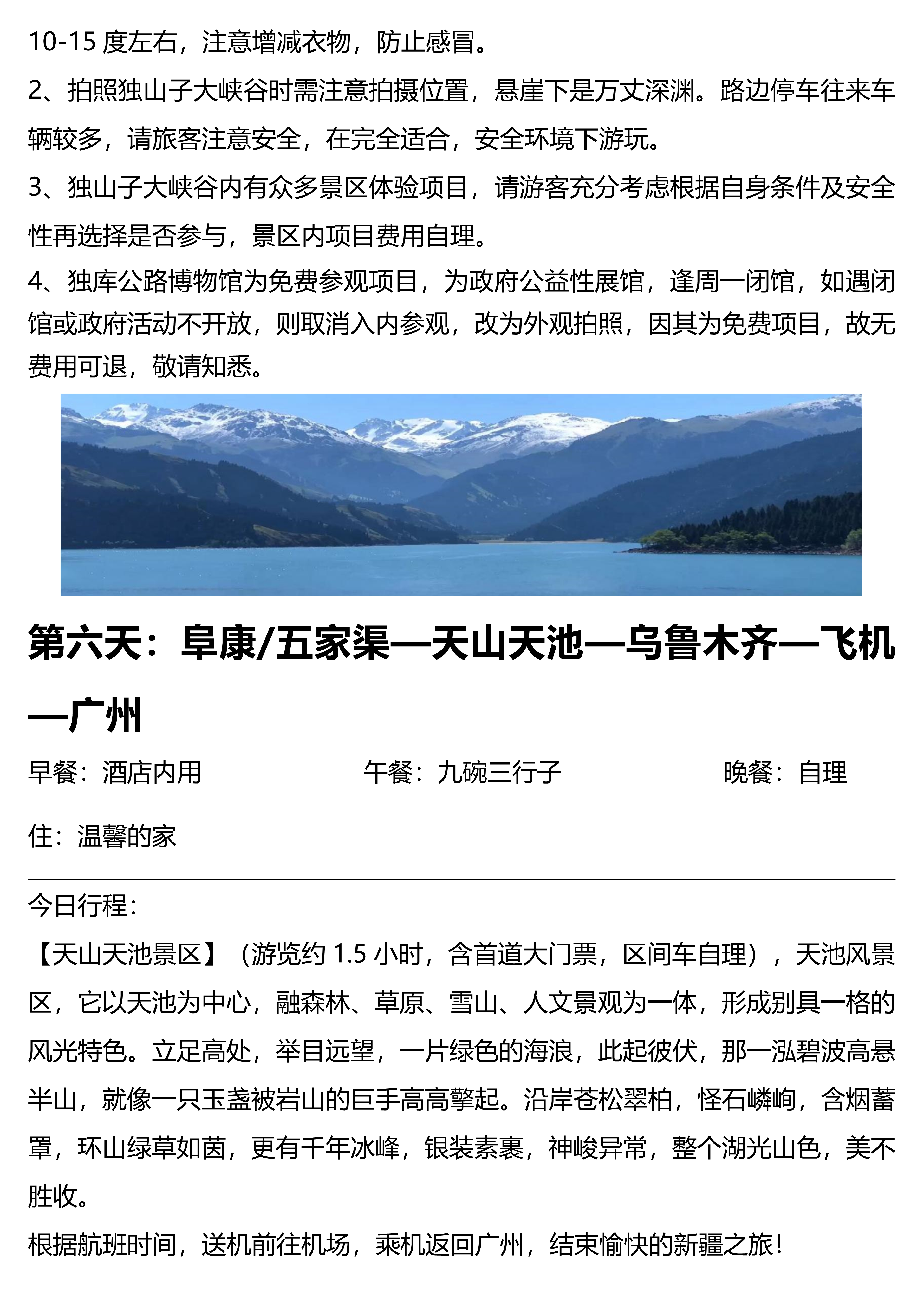 10-15 度左右，注意增减衣物，防止感冒。

2、拍照独山子大峡谷时需注意拍摄位置，悬崖下是万丈深渊。路边停车往来车辆较多，请旅客注意安全，在完全适合，安全环境下游玩。

3、独山子大峡谷内有众多景区体验项目，请游客充分考虑根据自身条件及安全性再选择是否参与，景区内项目费用自理。

4、独库公路博物馆为免费参观项目，为政府公益性展馆，逢周一闭馆，如遇闭馆或政府活动不开放，则取消入内参观，改为外观拍照，因其为免费项目，故无费用可退，敬请知悉。

第六天：阜康/五家渠—天山天池—乌鲁木齐—飞机—广州

早餐：酒店内用　　午餐：九碗三行子　　晚餐：自理

住：温馨的家

今日行程：

【天山天池景区】（游览约 1.5 小时，含首道大门票，区间车自理），天池风景区，它以天池为中心，融森林、草原、雪山、人文景观为一体，形成别具一格的风光特色。立足高处，举目远望，一片绿色的海浪，此起彼伏，那一泓碧波高悬半山，就像一只玉盏被岩山的巨手高高擎起。沿岸苍松翠柏，怪石嶙峋，含烟蓄罩，环山绿草如茵，更有千年冰峰，银装素裹，神峻异常，整个湖光山色，美不胜收。

根据航班时间，送机前往机场，乘机返回广州，结束愉快的新疆之旅！